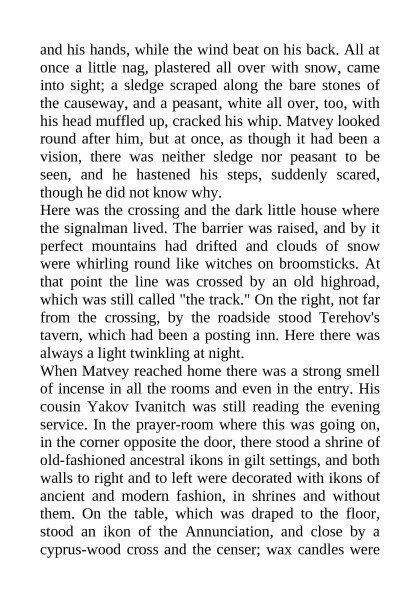 and his hands, while the wind beat on his back. All at once a little nag, plastered all over with snow, came into sight; a sledge scraped along the bare stones of the causeway, and a peasant, white all over, too, with his head muffled up, cracked his whip. Matvey looked round after him, but at once, as though it had been a vision, there was neither sledge nor peasant to be seen, and he hastened his steps, suddenly scared, though he did not know why.
Here was the crossing and the dark little house where the signalman lived. The barrier was raised, and by it perfect mountains had drifted and clouds of snow were whirling round like witches on broomsticks. At that point the line was crossed by an old highroad, which was still called "the track." On the right, not far from the crossing, by the roadside stood Terehov's tavern, which had been a posting inn. Here there was always a light twinkling at night.
When Matvey reached home there was a strong smell of incense in all the rooms and even in the entry. His cousin Yakov Ivanitch was still reading the evening service. In the prayer-room where this was going on, in the corner opposite the door, there stood a shrine of old-fashioned ancestral ikons in gilt settings, and both walls to right and to left were decorated with ikons of ancient and modern fashion, in shrines and without them. On the table, which was draped to the floor, stood an ikon of the Annunciation, and close by a cyprus-wood cross and the censer; wax candles were